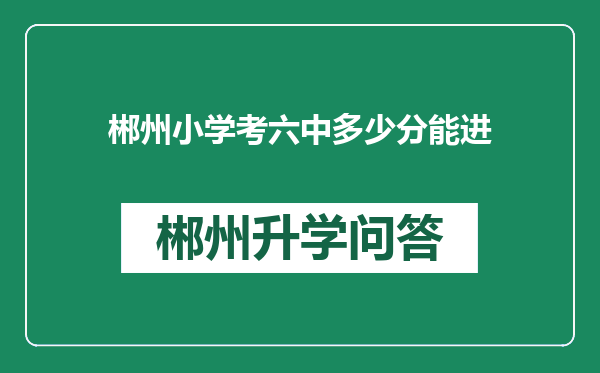 郴州小学考六中多少分能进

郴州升学问答